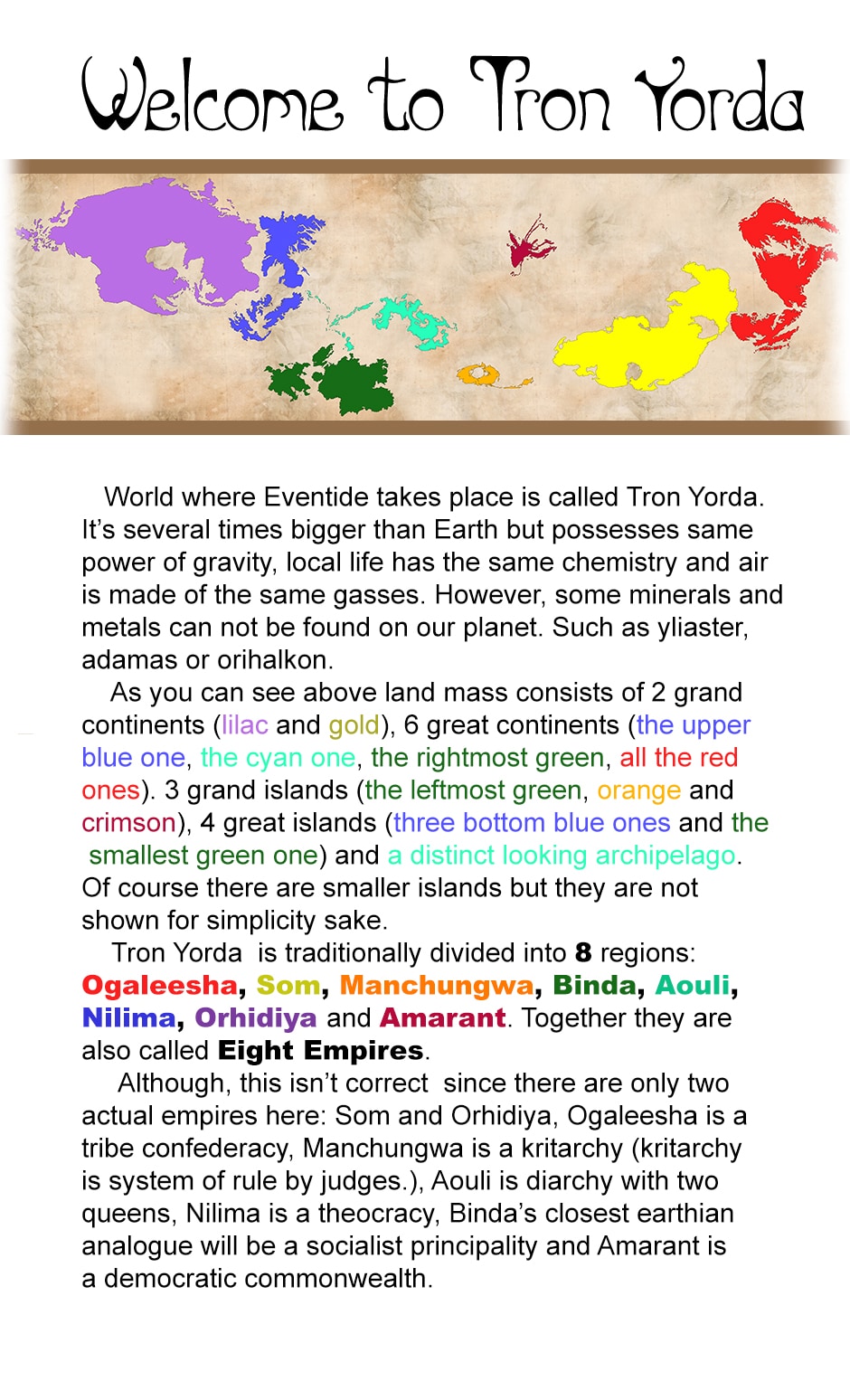 Welcome to Tron Yorda

World where Eventide takes place is called Tron Yorda. It's several times bigger than Earth but possesses same power of gravity, local life has the same chemistry and air is made of the same gasses. However, some minerals and metals can not be found on our planet. Such as yliaster, adamas or orihalkon.

As you can see above land mass consists of 2 grand continents (lilac and gold), 6 great continents (the upper blue one, the cyan one, the rightmost green, all the red ones). 3 grand islands (the leftmost green, orange and crimson), 4 great islands (three bottom blue ones and the smallest green one) and a distinct looking archipelago. Of course there are smaller islands but they are not shown for simplicity sake.

Tron Yorda is traditionally divided into 8 regions: Ogaleesha, Som, Manchungwa, Binda, Aouli, Nilima, Orhidiya and Amarant. Together they are also called Eight Empires.

Although, this isn't correct since there are only two actual empires here: Som and Orhidiya, Ogaleesha is a tribe confederacy, Manchungwa is a kritarchy (kritarchy is system of rule by judges.), Aouli is diarchy with two queens, Nilima is a theocracy, Binda's closest earthian analogue will be a socialist principality and Amarant is a democratic commonwealth.